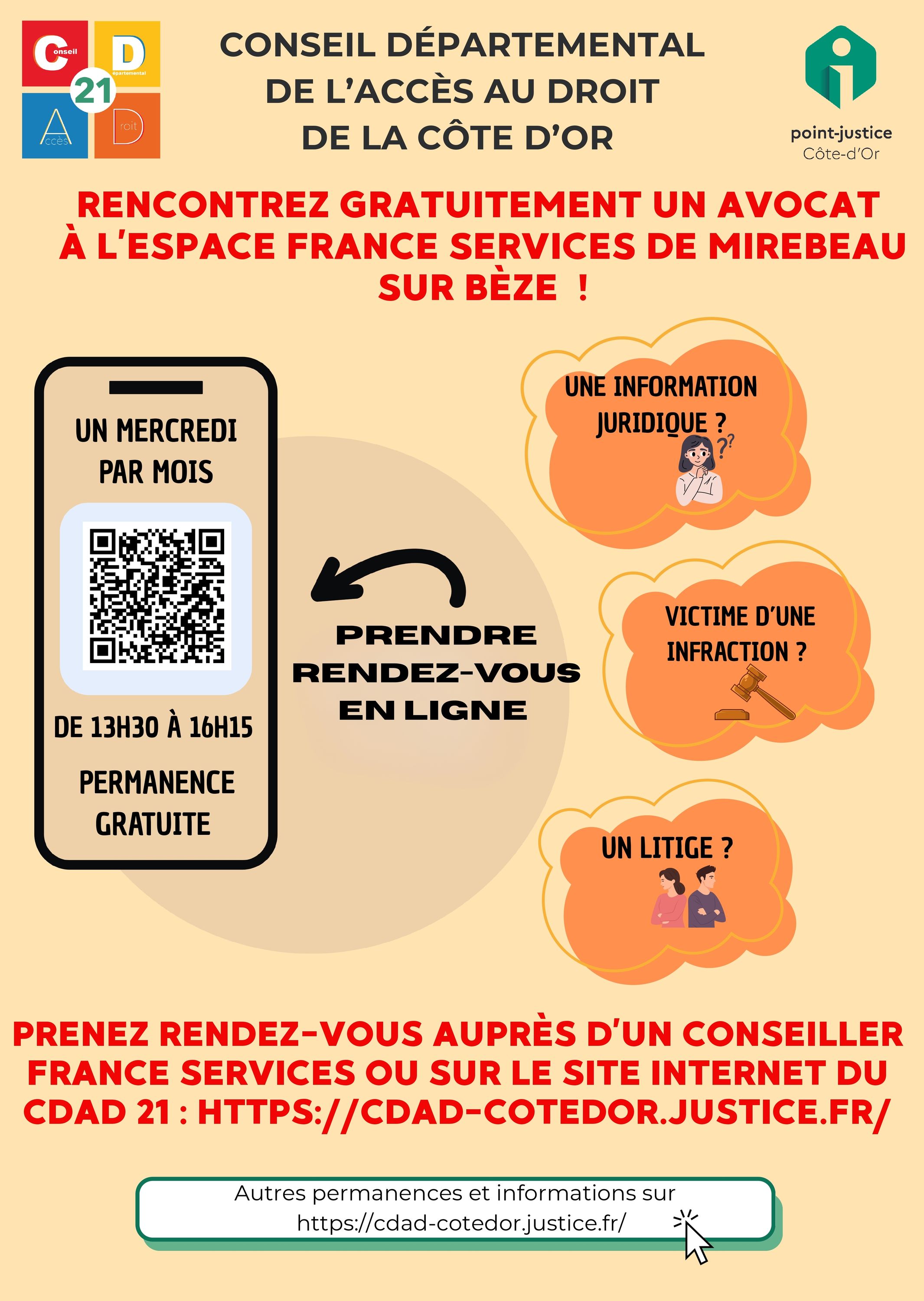 Conseil
Départemental
21
Accès
Droit

CONSEIL DÉPARTEMENTAL
DE L'ACCÈS AU DROIT
DE LA CÔTE D'OR

point-justice
Côte-d'Or

RENCONTREZ GRATUITEMENT UN AVOCAT À L'ESPACE FRANCE SERVICES DE MIREBEAU SUR BÈZE !

UN MERCREDI PAR MOIS

DE 13H30 À 16H15

PERMANENCE GRATUITE

PRENDRE RENDEZ-VOUS EN LIGNE

UNE INFORMATION JURIDIQUE ?

VICTIME D'UNE INFRACTION ?

UN LITIGE ?

PRENEZ RENDEZ-VOUS AUPRÈS D'UN CONSEILLER FRANCE SERVICES OU SUR LE SITE INTERNET DU CDAD 21 : HTTPS://CDAD-COTEDOR.JUSTICE.FR/

Autres permanences et informations sur
https://cdad-cotedor.justice.fr/